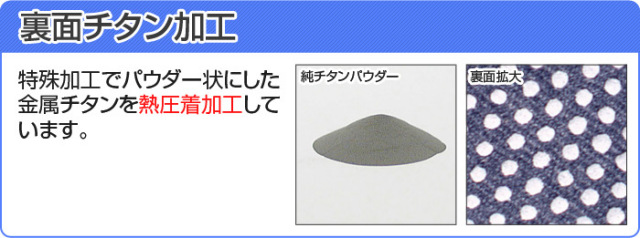 裏面チタン加工

特殊加工でパウダー状にした金属チタンを熱圧着加工しています。

純チタンパウダー

裏面拡大